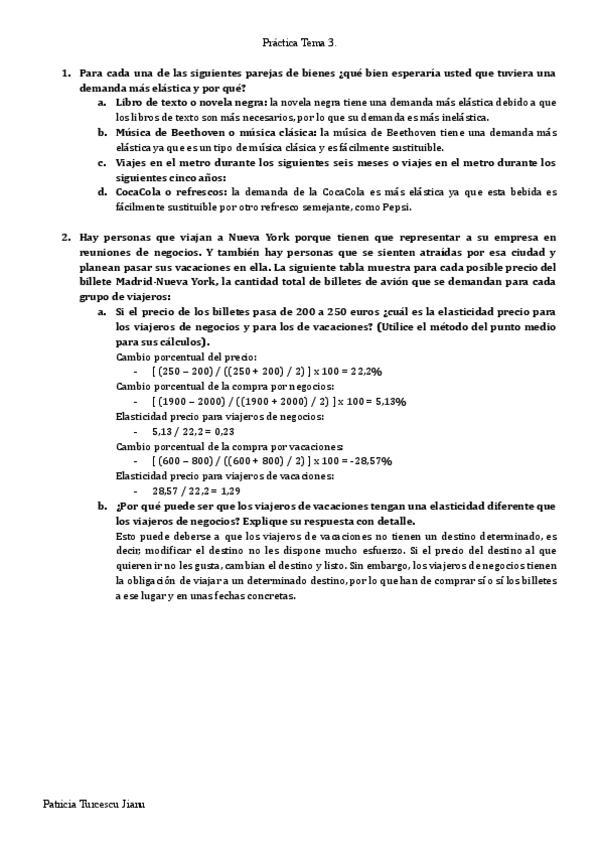 Práctica Tema 3.

1. Para cada una de las siguientes parejas de bienes ¿qué bien esperaría usted que tuviera una demanda más elástica y por qué?
a. Libro de texto o novela negra: la novela negra tiene una demanda más elástica debido a que los libros de texto son más necesarios, por lo que su demanda es más inelástica.
b. Música de Beethoven o música clásica: la música de Beethoven tiene una demanda más elástica ya que es un tipo de música clásica y es fácilmente sustituible.
c. Viajes en el metro durante los siguientes seis meses o viajes en el metro durante los siguientes cinco años:
d. CocaCola o refrescos: la demanda de la CocaCola es más elástica ya que esta bebida es fácilmente sustituible por otro refresco semejante, como Pepsi.

2. Hay personas que viajan a Nueva York porque tienen que representar a su empresa en reuniones de negocios. Y también hay personas que se sienten atraídas por esa ciudad y planean pasar sus vacaciones en ella. La siguiente tabla muestra para cada posible precio del billete Madrid-Nueva York, la cantidad total de billetes de avión que se demandan para cada grupo de viajeros:
a. Si el precio de los billetes pasa de 200 a 250 euros ¿cuál es la elasticidad precio para los viajeros de negocios y para los de vacaciones? (Utilice el método del punto medio para sus cálculos).
Cambio porcentual del precio:
- [ (250 – 200) / ((250 + 200) / 2) ] x 100 = 22,2%
Cambio porcentual de la compra por negocios:
- [ (1900 – 2000) / ((1900 + 2000) / 2) ] x 100 = 5,13%
Elasticidad precio para viajeros de negocios:
- 5,13 / 22,2 = 0,23
Cambio porcentual de la compra por vacaciones:
- [ (600 – 800) / ((600 + 800) / 2) ] x 100 = -28,57%
Elasticidad precio para viajeros de vacaciones:
- 28,57 / 22,2 = 1,29
b. ¿Por qué puede ser que los viajeros de vacaciones tengan una elasticidad diferente que los viajeros de negocios? Explique su respuesta con detalle.
Esto puede deberse a que los viajeros de vacaciones no tienen un destino determinado, es decir, modificar el destino no les dispone mucho esfuerzo. Si el precio del destino al que quieren ir no les gusta, cambian el destino y listo. Sin embargo, los viajeros de negocios tienen la obligación de viajar a un determinado destino, por lo que han de comprar sí o sí los billetes a ese lugar y en unas fechas concretas.

Patricia Turcescu Jianu